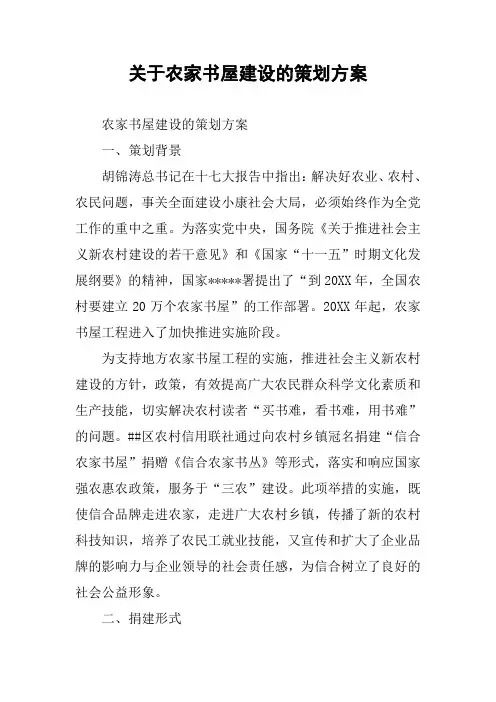 关于农家书屋建设的策划方案

农家书屋建设的策划方案

一、策划背景

胡锦涛总书记在十七大报告中指出：解决好农业、农村、农民问题，事关全面建设小康社会大局，必须始终作为全党工作的重中之重。为落实党中央，国务院《关于推进社会主义新农村建设的若干意见》和《国家“十一五”时期文化发展纲要》的精神，国家*****署提出了“到20XX年，全国农村要建立20万个农家书屋”的工作部署。20XX年起，农家书屋工程进入了加快推进实施阶段。

为支持地方农家书屋工程的实施，推进社会主义新农村建设的方针，政策，有效提高广大农民群众科学文化素质和生产技能，切实解决农村读者“买书难，看书难，用书难”的问题。##区农村信用联社通过向农村乡镇冠名捐建“信合农家书屋”捐赠《信合农家书丛》等形式，落实和响应国家强农惠农政策，服务于“三农”建设。此项举措的实施，既使信合品牌走进农家，走进广大农村乡镇，传播了新的农村科技知识，培养了农民工就业技能，又宣传和扩大了企业品牌的影响力与企业领导的社会责任感，为信合树立了良好的社会公益形象。

二、捐建形式